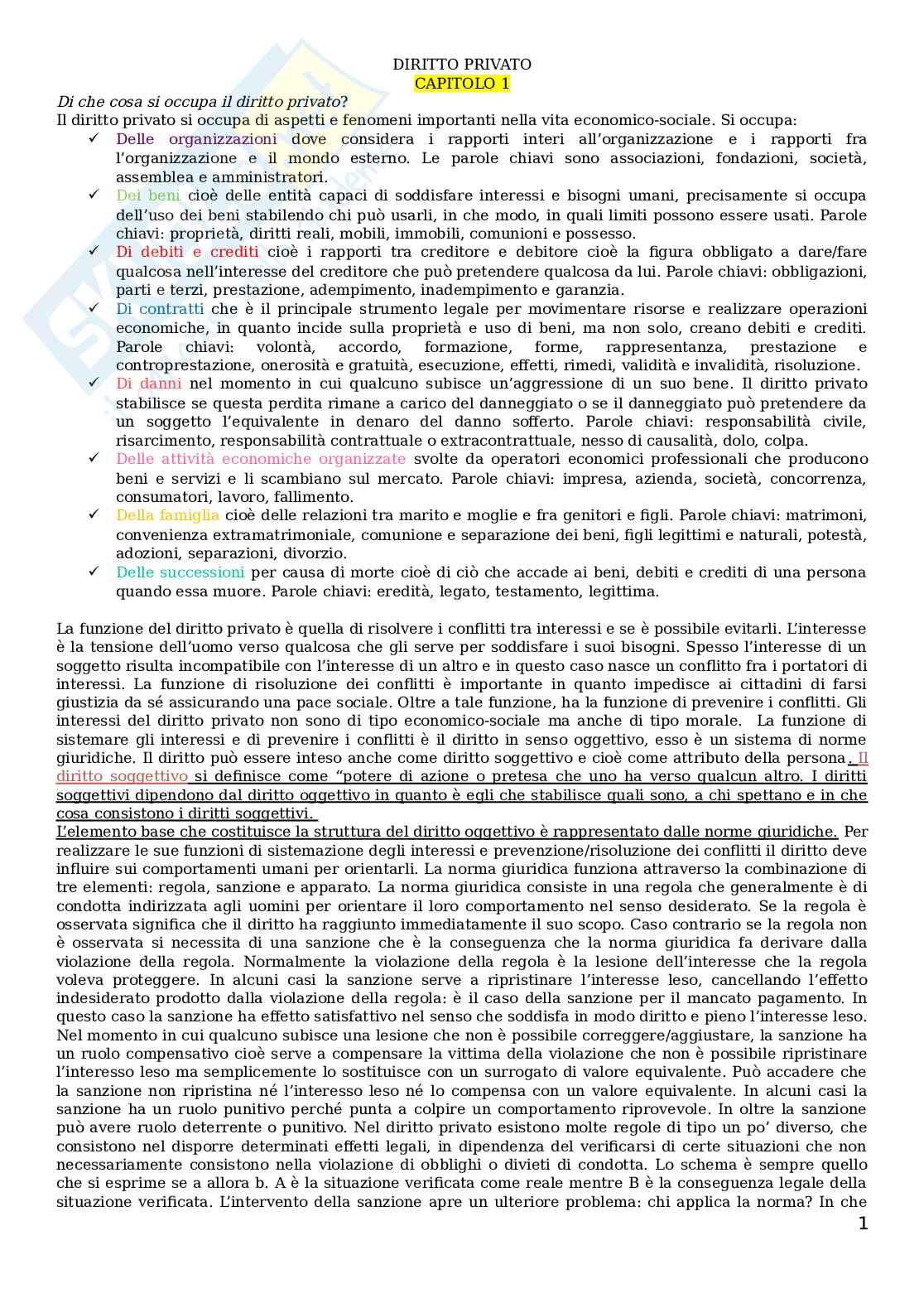 DIRITTO PRIVATO
CAPITOLO 1

Di che cosa si occupa il diritto privato?
Il diritto privato si occupa di aspetti e fenomeni importanti nella vita economico-sociale. Si occupa:

✓ Delle organizzazioni dove considera i rapporti interi all'organizzazione e i rapporti fra l'organizzazione e il mondo esterno. Le parole chiavi sono associazioni, fondazioni, società, assemblea e amministratori.
✓ Dei beni cioè delle entità capaci di soddisfare interessi e bisogni umani, precisamente si occupa dell'uso dei beni stabilendo chi può usarli, in che modo, in quali limiti possono essere usati. Parole chiavi: proprietà, diritti reali, mobili, immobili, comunioni e possesso.
✓ Di debiti e crediti cioè i rapporti tra creditore e debitore cioè la figura obbligato a dare/fare qualcosa nell'interesse del creditore che può pretendere qualcosa da lui. Parole chiavi: obbligazioni, parti e terzi, prestazione, adempimento, inadempimento e garanzia.
✓ Di contratti che è il principale strumento legale per movimentare risorse e realizzare operazioni economiche, in quanto incide sulla proprietà e uso di beni, ma non solo, creano debiti e crediti. Parole chiavi: volontà, accordo, formazione, forme, rappresentanza, prestazione e controprestazione, onerosità e gratuità, esecuzione, effetti, rimedi, validità e invalidità, risoluzione.
✓ Di danni nel momento in cui qualcuno subisce un'aggressione di un suo bene. Il diritto privato stabilisce se questa perdita rimane a carico del danneggiato o se il danneggiato può pretendere da un soggetto l'equivalente in denaro del danno sofferto. Parole chiavi: responsabilità civile, risarcimento, responsabilità contrattuale o extracontrattuale, nesso di causalità, dolo, colpa.
✓ Delle attività economiche organizzate svolte da operatori economici professionali che producono beni e servizi e li scambiano sul mercato. Parole chiavi: impresa, azienda, società, concorrenza, consumatori, lavoro, fallimento.
✓ Della famiglia cioè delle relazioni tra marito e moglie e fra genitori e figli. Parole chiavi: matrimoni, convenienza extramatrimoniale, comunione e separazione dei beni, figli legittimi e naturali, potestà, adozioni, separazioni, divorzio.
✓ Delle successioni per causa di morte cioè di ciò che accade ai beni, debiti e crediti di una persona quando essa muore. Parole chiavi: eredità, legato, testamento, legittima.

La funzione del diritto privato è quella di risolvere i conflitti tra interessi e se è possibile evitarli. L'interesse è la tensione dell'uomo verso qualcosa che gli serve per soddisfare i suoi bisogni. Spesso l'interesse di un soggetto risulta incompatibile con l'interesse di un altro e in questo caso nasce un conflitto fra i portatori di interessi. La funzione di risoluzione dei conflitti è importante in quanto impedisce ai cittadini di farsi giustizia da sé assicurando una pace sociale. Oltre a tale funzione, ha la funzione di prevenire i conflitti. Gli interessi del diritto privato non sono di tipo economico-sociale ma anche di tipo morale. La funzione di sistemare gli interessi e di prevenire i conflitti è il diritto in senso oggettivo, esso è un sistema di norme giuridiche. Il diritto può essere inteso anche come diritto soggettivo e cioè come attributo della persona. Il diritto soggettivo si definisce come "potere di azione o pretesa che uno ha verso qualcun altro. I diritti soggettivi dipendono dal diritto oggettivo in quanto è egli che stabilisce quali sono, a chi spettano e in che cosa consistono i diritti soggettivi.
L'elemento base che costituisce la struttura del diritto oggettivo è rappresentato dalle norme giuridiche. Per realizzare le sue funzioni di sistemazione degli interessi e prevenzione/risoluzione dei conflitti il diritto deve influire sui comportamenti umani per orientarli. La norma giuridica funziona attraverso la combinazione di tre elementi: regola, sanzione e apparato. La norma giuridica consiste in una regola che generalmente è di condotta indirizzata agli uomini per orientare il loro comportamento nel senso desiderato. Se la regola è osservata significa che il diritto ha raggiunto immediatamente il suo scopo. Caso contrario se la regola non è osservata si necessita di una sanzione che è la conseguenza che la norma giuridica fa derivare dalla violazione della regola. Normalmente la violazione della regola è la lesione dell'interesse che la regola voleva proteggere. In alcuni casi la sanzione serve a ripristinare l'interesse leso, cancellando l'effetto indesiderato prodotto dalla violazione della regola: è il caso della sanzione per il mancato pagamento. In questo caso la sanzione ha effetto satisfattivo nel senso che soddisfa in modo diritto e pieno l'interesse leso. Nel momento in cui qualcuno subisce una lesione che non è possibile correggere/aggiustare, la sanzione ha un ruolo compensativo cioè serve a compensare la vittima della violazione che non è possibile ripristinare l'interesso leso ma semplicemente lo sostituisce con un surrogato di valore equivalente. Può accadere che la sanzione non ripristina né l'interesso leso né lo compensa con un valore equivalente. In alcuni casi la sanzione ha un ruolo punitivo perché punta a colpire un comportamento riprovevole. In oltre la sanzione può avere ruolo deterrente o punitivo. Nel diritto privato esistono molte regole di tipo un po' diverso, che consistono nel disporre determinati effetti legali, in dipendenza del verificarsi di certe situazioni che non necessariamente consistono nella violazione di obblighi o divieti di condotta. Lo schema è sempre quello che si esprime se a allora b. A è la situazione verificata come reale mentre B è la conseguenza legale della situazione verificata. L'intervento della sanzione apre un ulteriore problema: chi applica la norma? In che

1